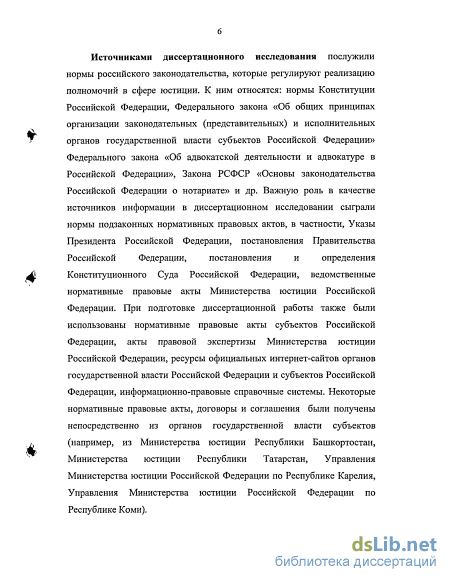 6

Источниками диссертационного исследования послужили нормы российского законодательства, которые регулируют реализацию полномочий в сфере юстиции. К ним относятся: нормы Конституции Российской Федерации, Федерального закона «Об общих принципах организации законодательных (представительных) и исполнительных органов государственной власти субъектов Российской Федерации» Федерального закона «Об адвокатской деятельности и адвокатуре в Российской Федерации», Закона РСФСР «Основы законодательства Российской Федерации о нотариате» и др. Важную роль в качестве источников информации в диссертационном исследовании сыграли нормы подзаконных нормативных правовых актов, в частности, Указы Президента Российской Федерации, постановления Правительства Российской Федерации, постановления и определения Конституционного Суда Российской Федерации, ведомственные нормативные правовые акты Министерства юстиции Российской Федерации. При подготовке диссертационной работы также были использованы нормативные правовые акты субъектов Российской Федерации, акты правовой экспертизы Министерства юстиции Российской Федерации, ресурсы официальных интернет-сайтов органов государственной власти Российской Федерации и субъектов Российской Федерации, информационно-правовые справочные системы. Некоторые нормативные правовые акты, договоры и соглашения были получены непосредственно из органов государственной власти субъектов (например, из Министерства юстиции Республики Башкортостан, Министерства юстиции Республики Татарстан, Управления Министерства юстиции Российской Федерации по Республике Карелия, Управления Министерства юстиции Российской Федерации по Республике Коми).

dsLib.net
библиотека диссертаций